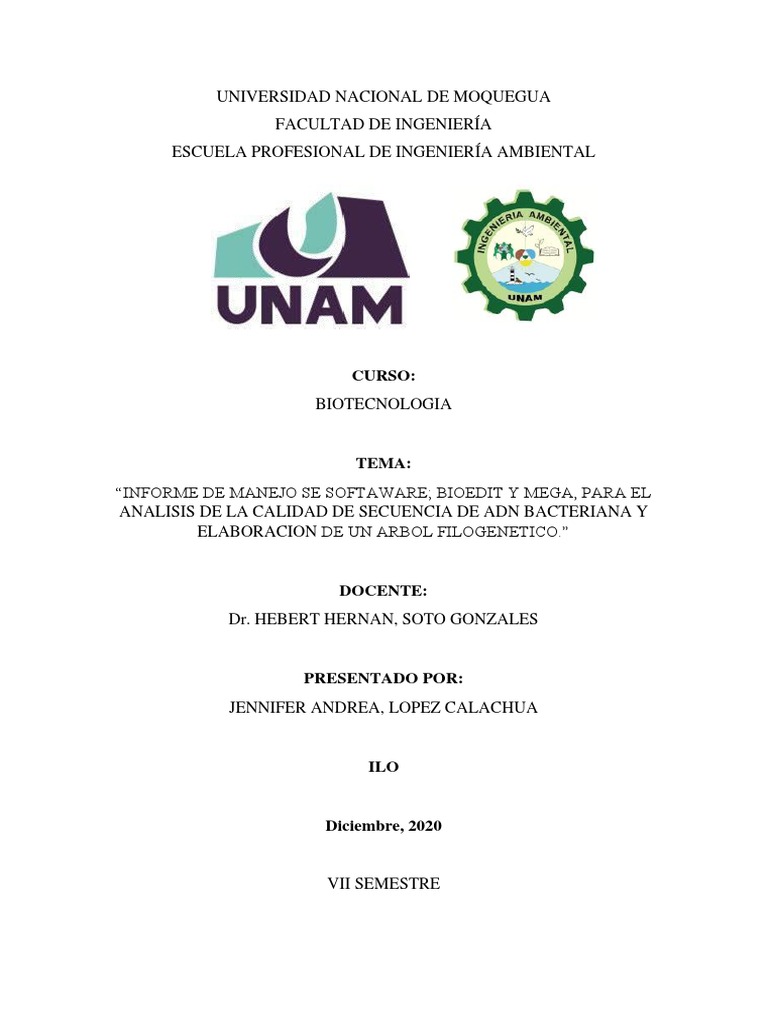 UNIVERSIDAD NACIONAL DE MOQUEGUA
FACULTAD DE INGENIERÍA
ESCUELA PROFESIONAL DE INGENIERÍA AMBIENTAL

UNAM

INGENIERIA AMBIENTAL
UNAM

CURSO:
BIOTECNOLOGIA

TEMA:
“INFORME DE MANEJO SE SOFTAWARE; BIOEDIT Y MEGA, PARA EL ANALISIS DE LA CALIDAD DE SECUENCIA DE ADN BACTERIANA Y ELABORACION DE UN ARBOL FILOGENETICO.”

DOCENTE:
Dr. HEBERT HERNAN, SOTO GONZALES

PRESENTADO POR:
JENNIFER ANDREA, LOPEZ CALACHUA

ILO

Diciembre, 2020

VII SEMESTRE